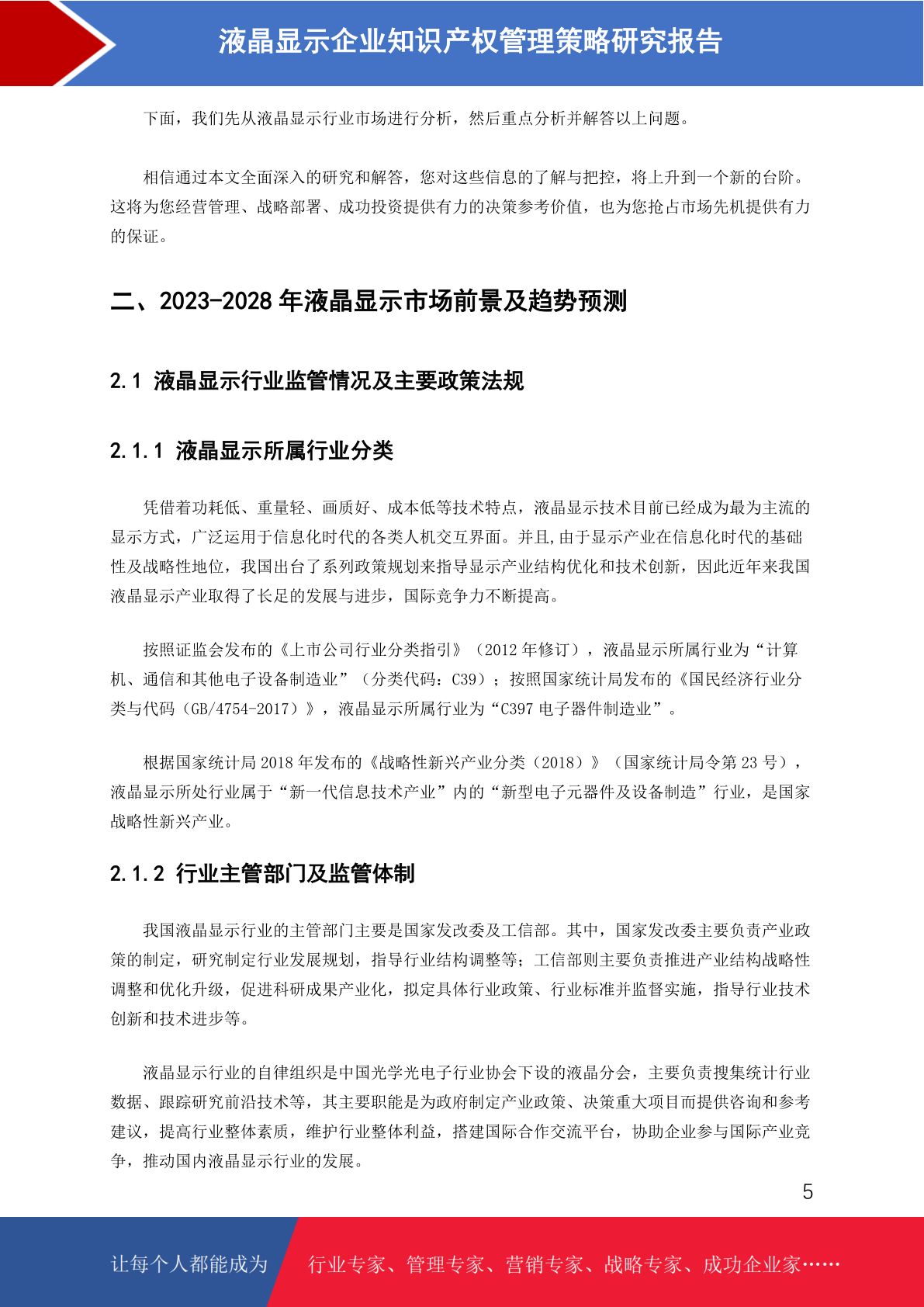 液晶显示企业知识产权管理策略研究报告

下面，我们先从液晶显示行业市场进行分析，然后重点分析并解答以上问题。

相信通过本文全面深入的研究和解答，您对这些信息的了解与把控，将上升到一个新的台阶。这将为您经营管理、战略部署、成功投资提供有力的决策参考价值，也为您抢占市场先机提供有力的保证。

二、2023-2028 年液晶显示市场前景及趋势预测

2.1 液晶显示行业监管情况及主要政策法规

2.1.1 液晶显示所属行业分类

凭借着功耗低、重量轻、画质好、成本低等技术特点，液晶显示技术目前已经成为最为主流的显示方式，广泛运用于信息化时代的各类人机交互界面。并且,由于显示产业在信息化时代的基础性及战略性地位，我国出台了系列政策规划来指导显示产业结构优化和技术创新，因此近年来我国液晶显示产业取得了长足的发展与进步，国际竞争力不断提高。

按照证监会发布的《上市公司行业分类指引》（2012 年修订），液晶显示所属行业为“计算机、通信和其他电子设备制造业”（分类代码：C39）；按照国家统计局发布的《国民经济行业分类与代码（GB/4754-2017）》，液晶显示所属行业为“C397 电子器件制造业”。

根据国家统计局 2018 年发布的《战略性新兴产业分类（2018）》（国家统计局令第 23 号），液晶显示所处行业属于“新一代信息技术产业”内的“新型电子元器件及设备制造”行业，是国家战略性新兴产业。

2.1.2 行业主管部门及监管体制

我国液晶显示行业的主管部门主要是国家发改委及工信部。其中，国家发改委主要负责产业政策的制定，研究制定行业发展规划，指导行业结构调整等；工信部则主要负责推进产业结构战略性调整和优化升级，促进科研成果产业化，拟定具体行业政策、行业标准并监督实施，指导行业技术创新和技术进步等。

液晶显示行业的自律组织是中国光学光电子行业协会下设的液晶分会，主要负责搜集统计行业数据、跟踪研究前沿技术等，其主要职能是为政府制定产业政策、决策重大项目而提供咨询和参考建议，提高行业整体素质，维护行业整体利益，搭建国际合作交流平台，协助企业参与国际产业竞争，推动国内液晶显示行业的发展。

5

让每个人都能成为 行业专家、管理专家、营销专家、战略专家、成功企业家……